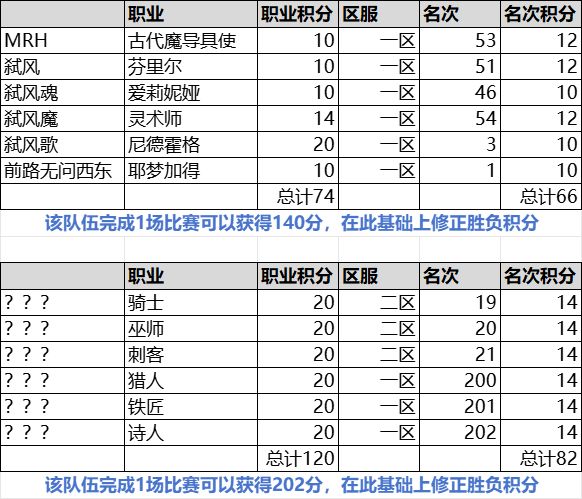 |  | 职业 | 职业积分 | 区服 | 名次 | 名次积分 |
|---|---|---|---|---|---|
| MRH | 古代魔导具使 | 10 | 一区 | 53 | 12 |
| 弑风 | 芬里尔 | 10 | 一区 | 51 | 12 |
| 弑风魂 | 爱莉妮娅 | 10 | 一区 | 46 | 10 |
| 弑风魔 | 灵术师 | 14 | 一区 | 54 | 12 |
| 弑风歌 | 尼德霍格 | 20 | 一区 | 3 | 10 |
| 前路无问西东 | 耶梦加得 | 10 | 一区 | 1 | 10 |
|  |  | 总计74 |  |  | 总计66 |

该队伍完成1场比赛可以获得140分，在此基础上修正胜负积分

|  | 职业 | 职业积分 | 区服 | 名次 | 名次积分 |
|---|---|---|---|---|---|
| ？？？ | 骑士 | 20 | 二区 | 19 | 14 |
| ？？？ | 巫师 | 20 | 二区 | 20 | 14 |
| ？？？ | 刺客 | 20 | 二区 | 21 | 14 |
| ？？？ | 猎人 | 20 | 一区 | 200 | 14 |
| ？？？ | 铁匠 | 20 | 一区 | 201 | 14 |
| ？？？ | 诗人 | 20 | 一区 | 202 | 14 |
|  |  | 总计120 |  |  | 总计82 |

该队伍完成1场比赛可以获得202分，在此基础上修正胜负积分